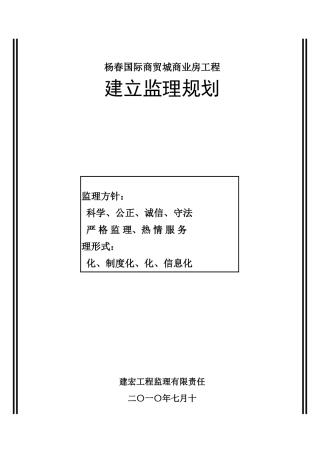 杨春国际商贸城商业房工程

建立监理规划

监理方针：

科学、公正、诚信、守法

严格监理、热情服务

理形式：

化、制度化、化、信息化

建宏工程监理有限责任

二〇一〇年七月十